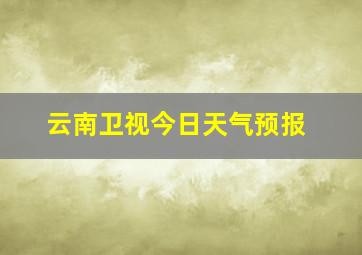 云南卫视今日天气预报